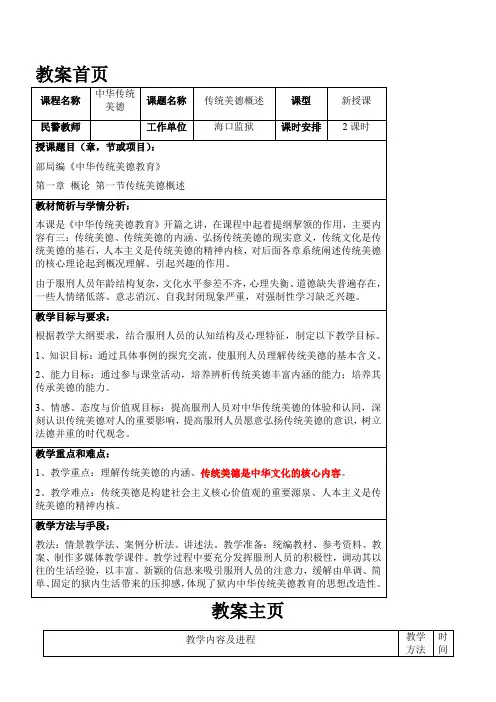 教案首页

| 课程名称 | 中华传统美德 | 课题名称 | 传统美德概述 | 课型 | 新授课 |
|---|---|---|---|---|---|
| 民警教师 |  | 工作单位 | 海口监狱 | 课时安排 | 2 课时 |

授课题目（章，节或项目）：

部局编《中华传统美德教育》

第一章 概论 第一节传统美德概述

教材简析与学情分析：

本课是《中华传统美德教育》开篇之讲，在课程中起着提纲挈领的作用，主要内容有三：传统美德、传统美德的内涵、弘扬传统美德的现实意义，传统文化是传统美德的基石，人本主义是传统美德的精神内核，对后面各章系统阐述传统美德的核心理论起到概况理解、引起兴趣的作用。

由于服刑人员年龄结构复杂，文化水平参差不齐，心理失衡、道德缺失普遍存在，一些人情绪低落、意志消沉、自我封闭现象严重，对强制性学习缺乏兴趣。

教学目标与要求：

根据教学大纲要求，结合服刑人员的认知结构及心理特征，制定以下教学目标。

1、知识目标：通过具体事例的探究交流，使服刑人员理解传统美德的基本含义。

2、能力目标：通过参与课堂活动，培养辨析传统美德丰富内涵的能力；培养其传承美德的能力。

3、情感、态度与价值观目标：提高服刑人员对中华传统美德的体验和认同，深刻认识传统美德对人的重要影响，提高服刑人员愿意弘扬传统美德的意识，树立法德并重的时代观念。

教学重点和难点：

1、教学重点：理解传统美德的内涵、传统美德是中华文化的核心内容。

2、教学难点：传统美德是构建社会主义核心价值观的重要源泉、人本主义是传统美德的精神内核。

教学方法与手段：

教法：情景教学法、案例分析法、讲述法。教学准备：统编教材、参考资料、教案、制作多媒体教学课件。教学过程中要充分发挥服刑人员的积极性，调动其以往的生活经验，以丰富、新颖的信息来吸引服刑人员的注意力，缓解由单调、简单、固定的狱内生活带来的压抑感，体现了狱内中华传统美德教育的思想改造性。

教案主页

| 教学内容及进程 | 教学方法 | 时间 |
|---|---|---|